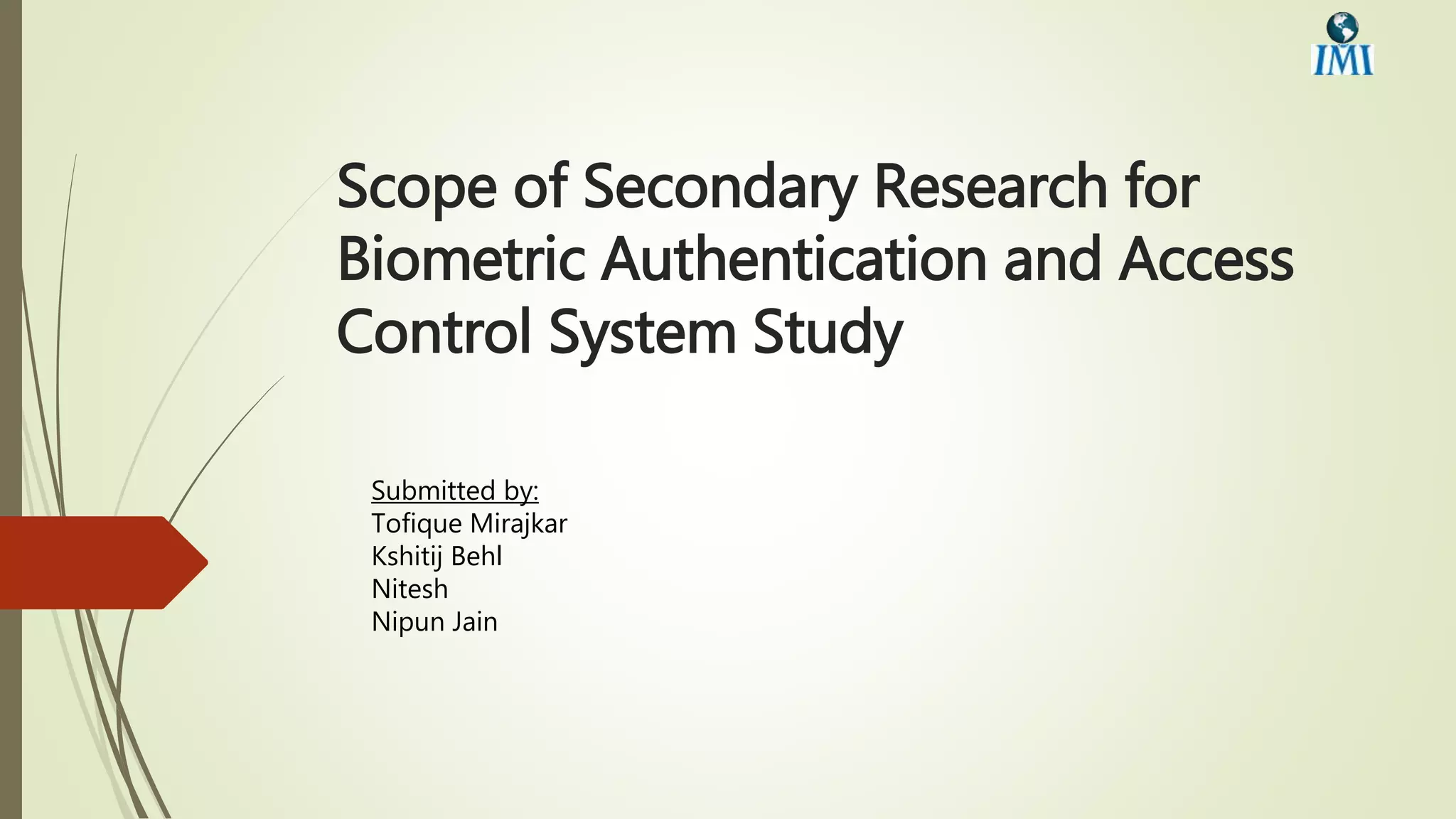 IMI

Scope of Secondary Research for Biometric Authentication and Access Control System Study

Submitted by:
Tofique Mirajkar
Kshitij Behl
Nitesh
Nipun Jain